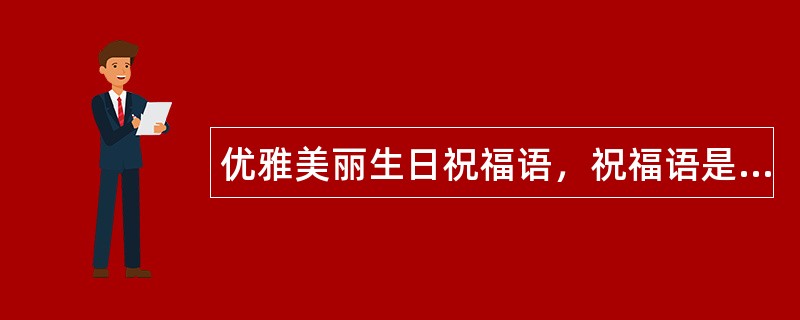 优雅美丽生日祝福语，祝福语是...